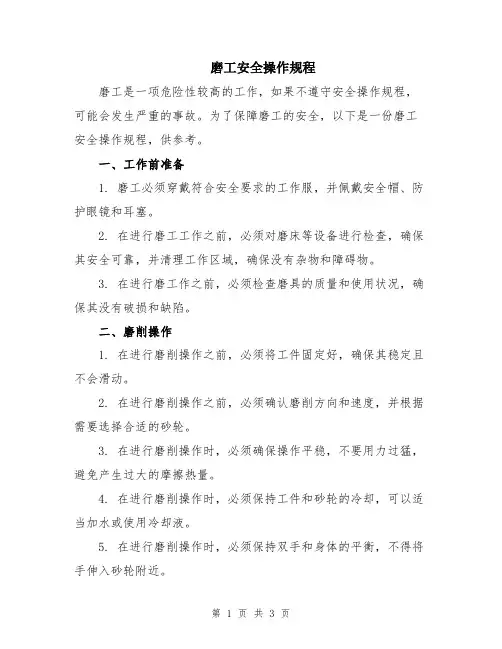 磨工安全操作规程

磨工是一项危险性较高的工作，如果不遵守安全操作规程，可能会发生严重的事故。为了保障磨工的安全，以下是一份磨工安全操作规程，供参考。

一、工作前准备

1. 磨工必须穿戴符合安全要求的工作服，并佩戴安全帽、防护眼镜和耳塞。

2. 在进行磨工工作之前，必须对磨床等设备进行检查，确保其安全可靠，并清理工作区域，确保没有杂物和障碍物。

3. 在进行磨工作之前，必须检查磨具的质量和使用状况，确保其没有破损和缺陷。

二、磨削操作

1. 在进行磨削操作之前，必须将工件固定好，确保其稳定且不会滑动。

2. 在进行磨削操作之前，必须确认磨削方向和速度，并根据需要选择合适的砂轮。

3. 在进行磨削操作时，必须确保操作平稳，不要用力过猛，避免产生过大的摩擦热量。

4. 在进行磨削操作时，必须保持工件和砂轮的冷却，可以适当加水或使用冷却液。

5. 在进行磨削操作时，必须保持双手和身体的平衡，不得将手伸入砂轮附近。

第 1 页 共 3 页